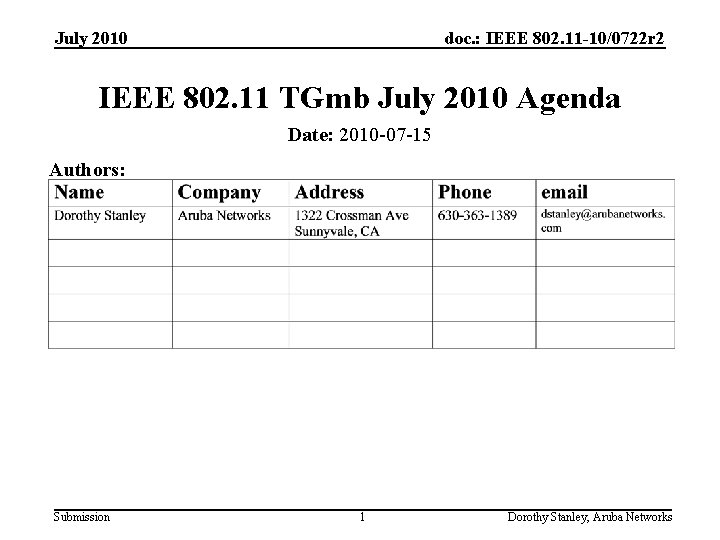 July 2010

doc.: IEEE 802.11-10/0722r2

IEEE 802.11 TGmb July 2010 Agenda

Date: 2010-07-15

Authors:

| Name | Company | Address | Phone | email |
|---|---|---|---|---|
| Dorothy Stanley | Aruba Networks | 1322 Crossman Ave Sunnyvale, CA | 630-363-1389 | dstanley@arubanetworks.com |
| | | | | |
| | | | | |
| | | | | |
| | | | | |

Submission

1

Dorothy Stanley, Aruba Networks